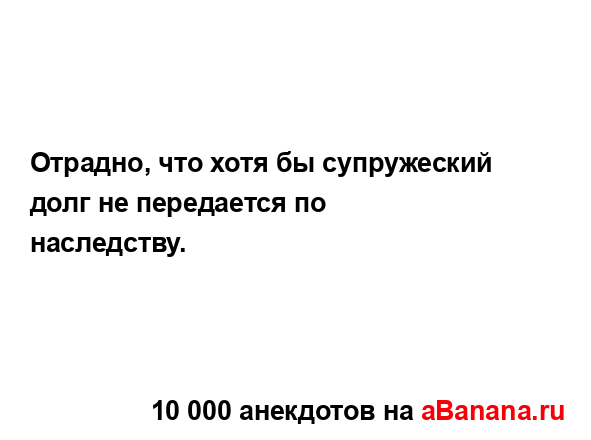 Отрадно, что хотя бы супружеский долг не передается по наследству.

10 000 анекдотов на aBanana.ru